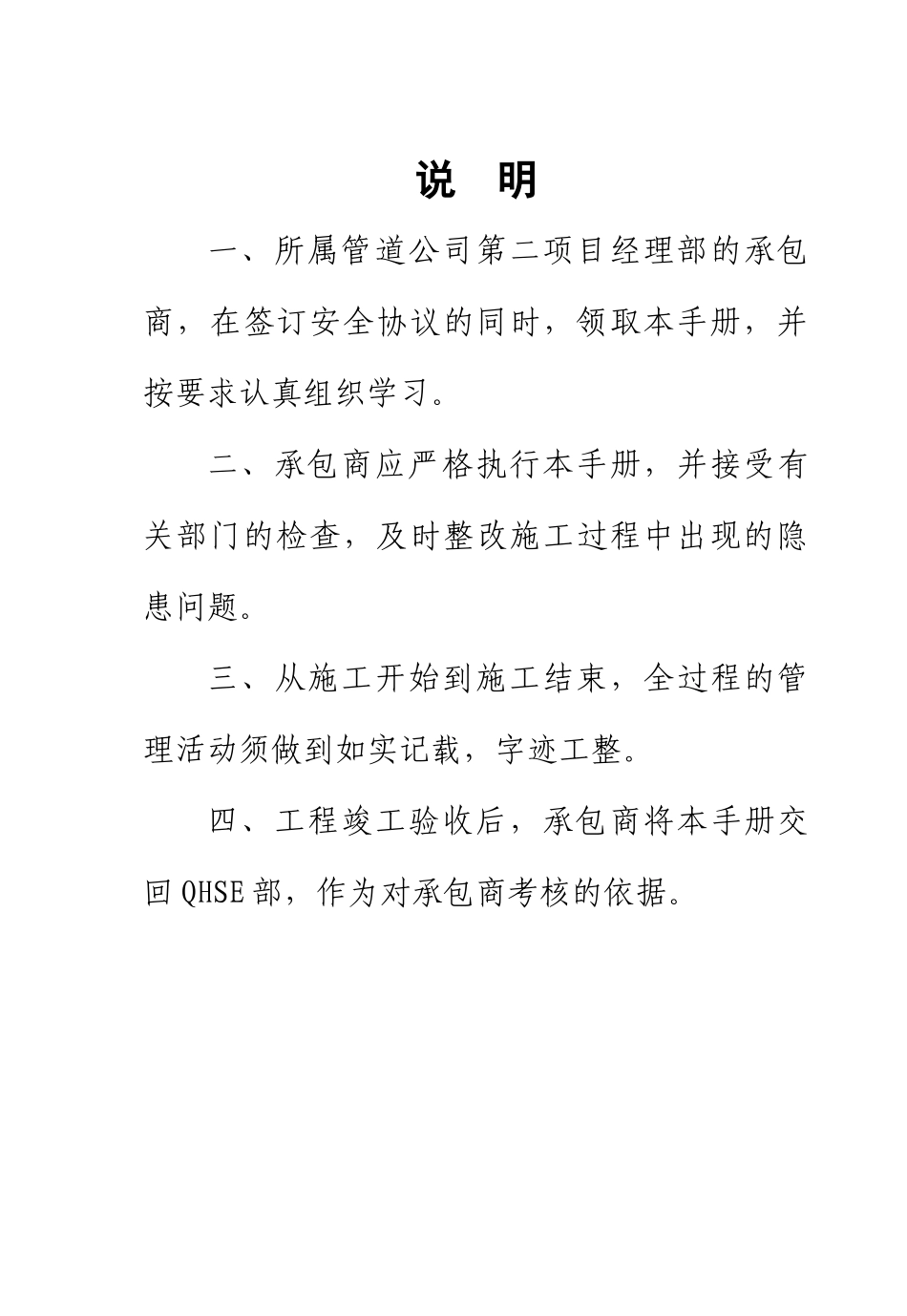 说　明

一、所属管道公司第二项目经理部的承包商，在签订安全协议的同时，领取本手册，并按要求认真组织学习。

二、承包商应严格执行本手册，并接受有关部门的检查，及时整改施工过程中出现的隐患问题。

三、从施工开始到施工结束，全过程的管理活动须做到如实记载，字迹工整。

四、工程竣工验收后，承包商将本手册交回 QHSE 部，作为对承包商考核的依据。